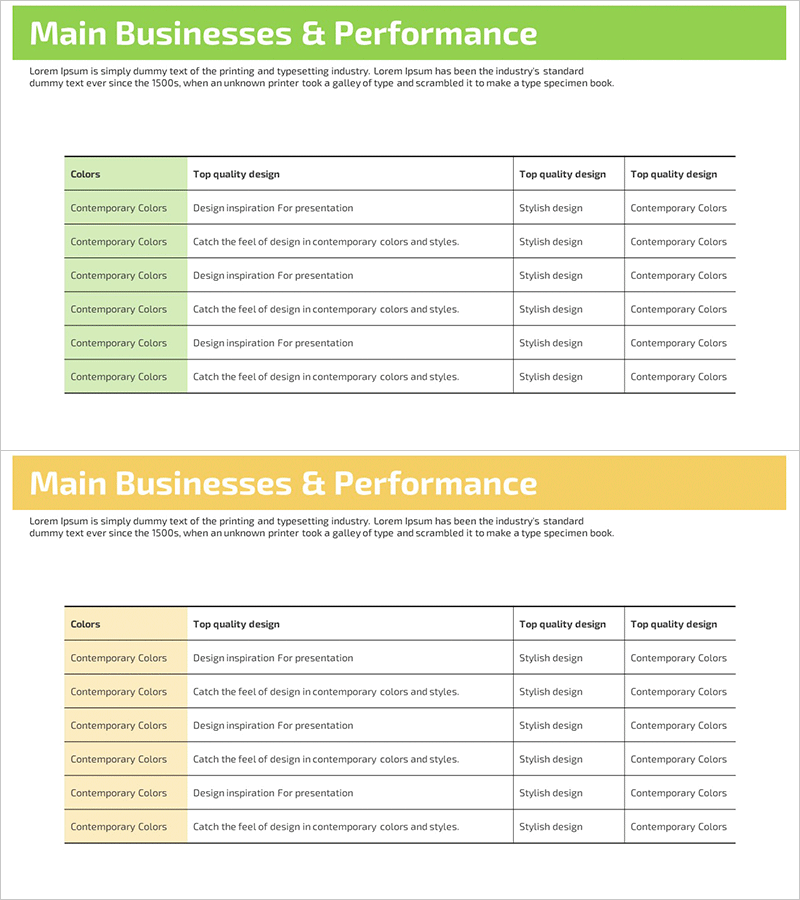 Main Businesses & Performance

Lorem Ipsum is simply dummy text of the printing and typesetting industry. Lorem Ipsum has been the industry's standard dummy text ever since the 1500s, when an unknown printer took a galley of type and scrambled it to make a type specimen book.

| Colors | Top quality design | Top quality design | Top quality design |
|---|---|---|---|
| Contemporary Colors | Design inspiration For presentation | Stylish design | Contemporary Colors |
| Contemporary Colors | Catch the feel of design in contemporary colors and styles. | Stylish design | Contemporary Colors |
| Contemporary Colors | Design inspiration For presentation | Stylish design | Contemporary Colors |
| Contemporary Colors | Catch the feel of design in contemporary colors and styles. | Stylish design | Contemporary Colors |
| Contemporary Colors | Design inspiration For presentation | Stylish design | Contemporary Colors |
| Contemporary Colors | Catch the feel of design in contemporary colors and styles. | Stylish design | Contemporary Colors |

Main Businesses & Performance

Lorem Ipsum is simply dummy text of the printing and typesetting industry. Lorem Ipsum has been the industry's standard dummy text ever since the 1500s, when an unknown printer took a galley of type and scrambled it to make a type specimen book.

| Colors | Top quality design | Top quality design | Top quality design |
|---|---|---|---|
| Contemporary Colors | Design inspiration For presentation | Stylish design | Contemporary Colors |
| Contemporary Colors | Catch the feel of design in contemporary colors and styles. | Stylish design | Contemporary Colors |
| Contemporary Colors | Design inspiration For presentation | Stylish design | Contemporary Colors |
| Contemporary Colors | Catch the feel of design in contemporary colors and styles. | Stylish design | Contemporary Colors |
| Contemporary Colors | Design inspiration For presentation | Stylish design | Contemporary Colors |
| Contemporary Colors | Catch the feel of design in contemporary colors and styles. | Stylish design | Contemporary Colors |